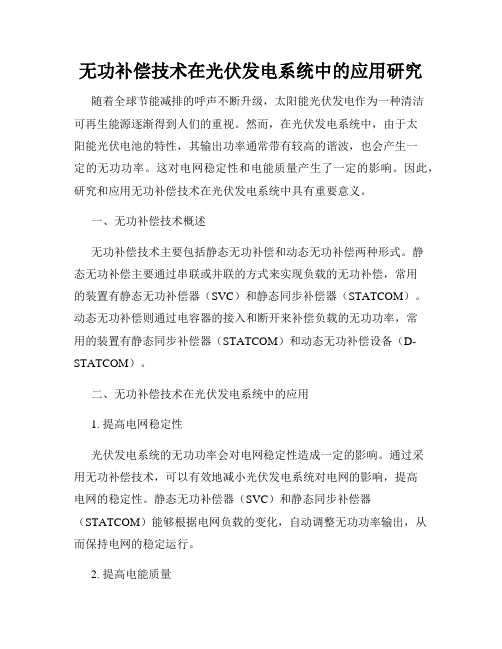 无功补偿技术在光伏发电系统中的应用研究

随着全球节能减排的呼声不断升级，太阳能光伏发电作为一种清洁可再生能源逐渐得到人们的重视。然而，在光伏发电系统中，由于太阳能光伏电池的特性，其输出功率通常带有较高的谐波，也会产生一定的无功功率。这对电网稳定性和电能质量产生了一定的影响。因此，研究和应用无功补偿技术在光伏发电系统中具有重要意义。

一、无功补偿技术概述

无功补偿技术主要包括静态无功补偿和动态无功补偿两种形式。静态无功补偿主要通过串联或并联的方式来实现负载的无功补偿，常用的装置有静态无功补偿器（SVC）和静态同步补偿器（STATCOM）。动态无功补偿则通过电容器的接入和断开来补偿负载的无功功率，常用的装置有静态同步补偿器（STATCOM）和动态无功补偿设备（D-STATCOM）。

二、无功补偿技术在光伏发电系统中的应用

1. 提高电网稳定性

光伏发电系统的无功功率会对电网稳定性造成一定的影响。通过采用无功补偿技术，可以有效地减小光伏发电系统对电网的影响，提高电网的稳定性。静态无功补偿器（SVC）和静态同步补偿器（STATCOM）能够根据电网负载的变化，自动调整无功功率输出，从而保持电网的稳定运行。

2. 提高电能质量